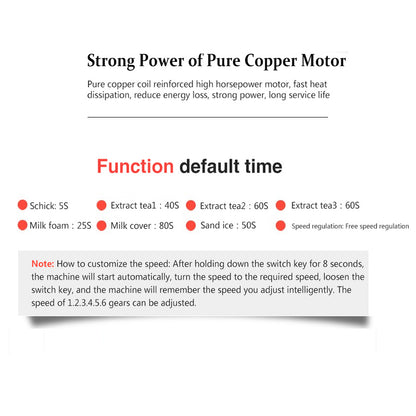 Strong Power of Pure Copper Motor

Pure copper coil reinforced high horsepower motor, fast heat dissipation, reduce energy loss, strong power, long service life

Function default time

Schick: 5S
Extract tea1 : 40S
Extract tea2 : 60S
Extract tea3 : 60S
Milk foam : 25S
Milk cover : 80S
Sand ice : 50S
Speed regulation: Free speed regulation

Note: How to customize the speed: After holding down the switch key for 8 seconds, the machine will start automatically, turn the speed to the required speed, loosen the switch key, and the machine will remember the speed you adjust intelligently. The speed of 1.2.3.4.5.6 gears can be adjusted.